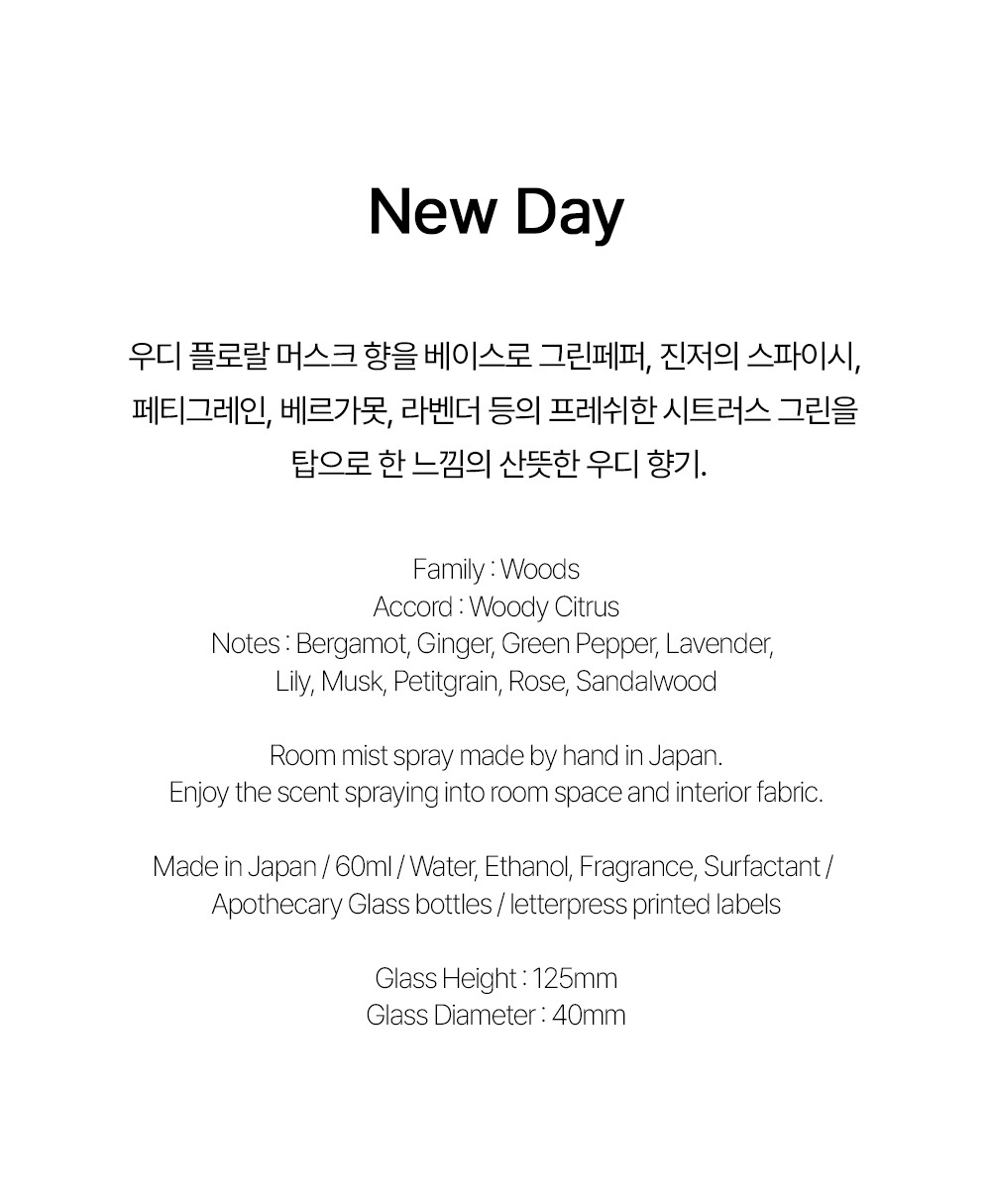 New Day

우디 플로랄 머스크 향을 베이스로 그린페퍼, 진저의 스파이시, 페티그레인, 베르가못, 라벤더 등의 프레쉬한 시트러스 그린을 탑으로 한 느낌의 산뜻한 우디 향기.

Family : Woods
Accord : Woody Citrus
Notes : Bergamot, Ginger, Green Pepper, Lavender, Lily, Musk, Petitgrain, Rose, Sandalwood

Room mist spray made by hand in Japan.
Enjoy the scent spraying into room space and interior fabric.

Made in Japan / 60ml / Water, Ethanol, Fragrance, Surfactant / Apothecary Glass bottles / letterpress printed labels

Glass Height : 125mm
Glass Diameter : 40mm